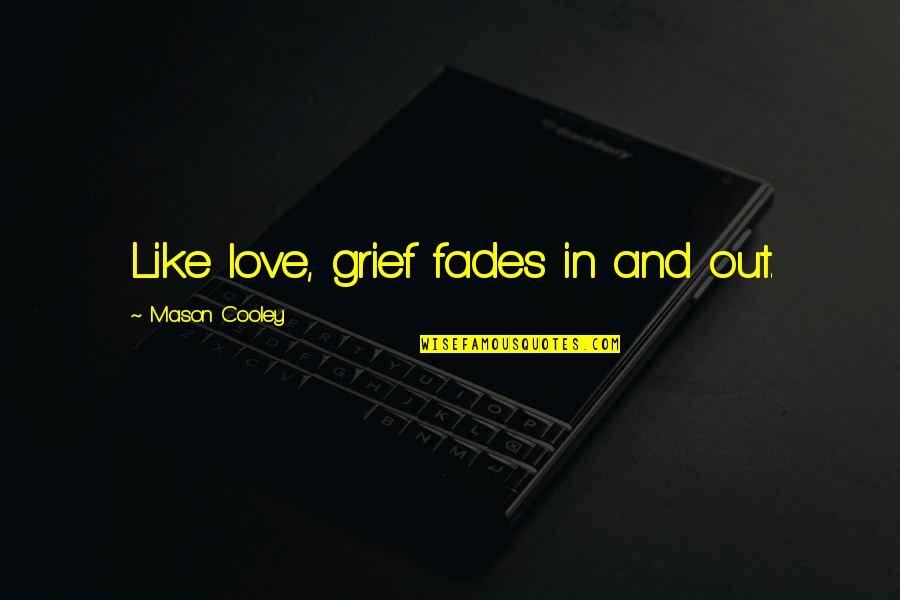 Like love, grief fades in and out.

~ Mason Cooley

WISEFAMOUSQUOTES.COM